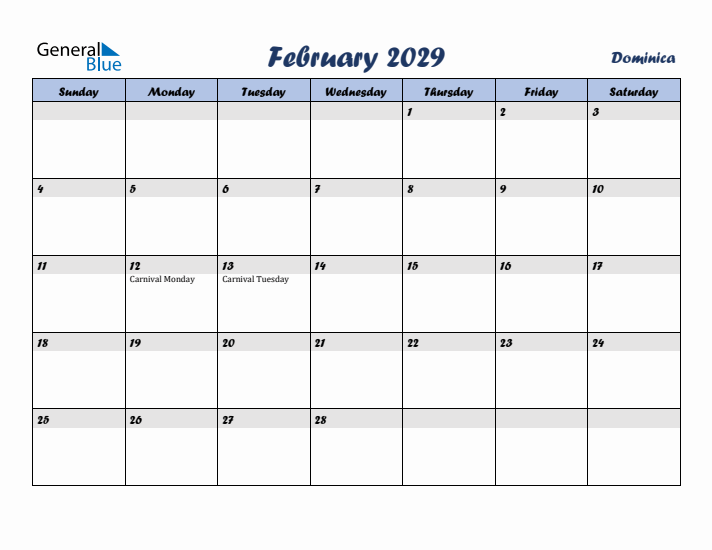 General Blue

February 2029

Dominica

| Sunday | Monday | Tuesday | Wednesday | Thursday | Friday | Saturday |
|---|---|---|---|---|---|---|
| | | | | 1 | 2 | 3 |
| 4 | 5 | 6 | 7 | 8 | 9 | 10 |
| 11 | 12 Carnival Monday | 13 Carnival Tuesday | 14 | 15 | 16 | 17 |
| 18 | 19 | 20 | 21 | 22 | 23 | 24 |
| 25 | 26 | 27 | 28 | | | |